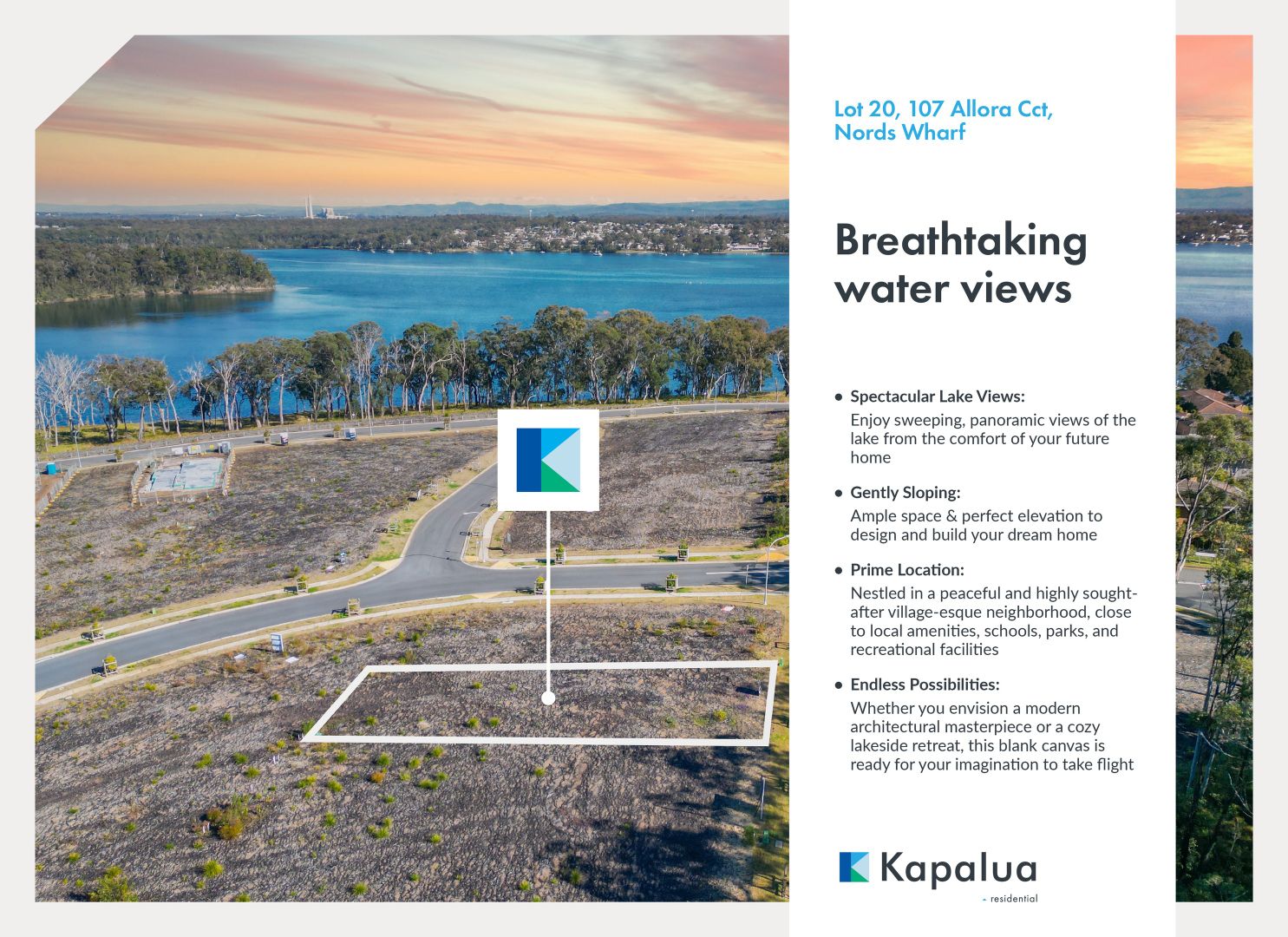 Lot 20, 107 Allora Cct, Nords Wharf

Breathtaking water views

• Spectacular Lake Views:
Enjoy sweeping, panoramic views of the lake from the comfort of your future home

• Gently Sloping:
Ample space & perfect elevation to design and build your dream home

• Prime Location:
Nestled in a peaceful and highly sought-after village-esque neighborhood, close to local amenities, schools, parks, and recreational facilities

• Endless Possibilities:
Whether you envision a modern architectural masterpiece or a cozy lakeside retreat, this blank canvas is ready for your imagination to take flight

Kapalua
- residential